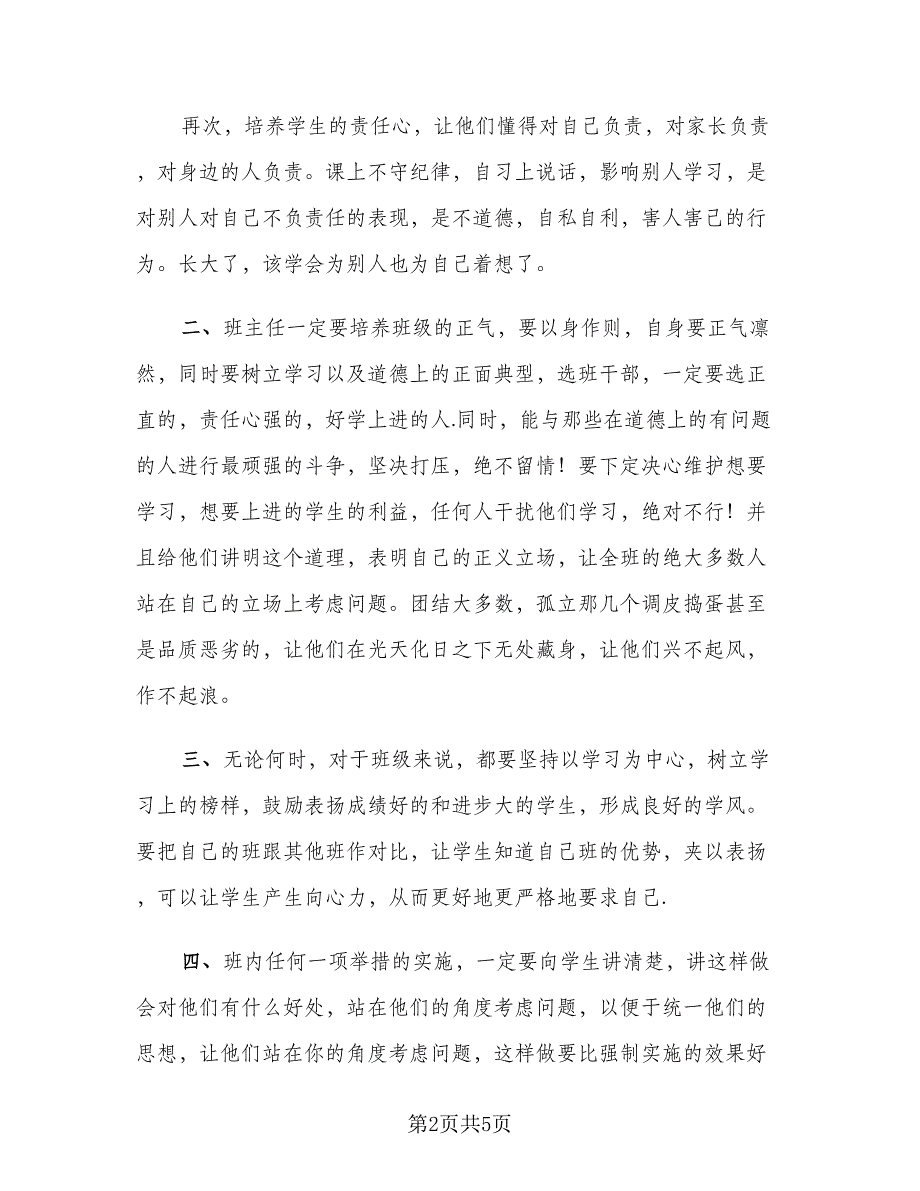 再次，培养学生的责任心，让他们懂得对自己负责，对家长负责，对身边的人负责。课上不守纪律，自习上说话，影响别人学习，是对别人对自己不负责任的表现，是不道德，自私自利，害人害己的行为。长大了，该学会为别人也为自己着想了。

二、班主任一定要培养班级的正气，要以身作则，自身要正气凛然，同时要树立学习以及道德上的正面典型，选班干部，一定要选正直的，责任心强的，好学上进的人.同时，能与那些在道德上的有问题的人进行最顽强的斗争，坚决打压，绝不留情！要下定决心维护想要学习，想要上进的学生的利益，任何人干扰他们学习，绝对不行！并且给他们讲明这个道理，表明自己的正义立场，让全班的绝大多数人站在自己的立场上考虑问题。团结大多数，孤立那几个调皮捣蛋甚至是品质恶劣的，让他们在光天化日之下无处藏身，让他们兴不起风，作不起浪。

三、无论何时，对于班级来说，都要坚持以学习为中心，树立学习上的榜样，鼓励表扬成绩好的和进步大的学生，形成良好的学风。要把自己的班跟其他班作对比，让学生知道自己班的优势，夹以表扬，可以让学生产生向心力，从而更好地更严格地要求自己.

四、班内任何一项举措的实施，一定要向学生讲清楚，讲这样做会对他们有什么好处，站在他们的角度考虑问题，以便于统一他们的思想，让他们站在你的角度考虑问题，这样做要比强制实施的效果好

第2页共5页